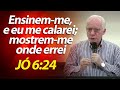 Ensinem-me, e eu me calarei; mostrem-me onde errei

JÓ 6:24